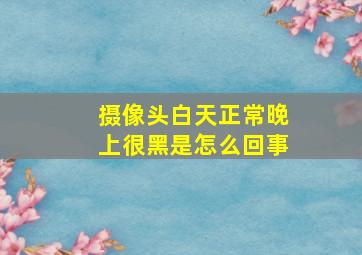 摄像头白天正常晚上很黑是怎么回事